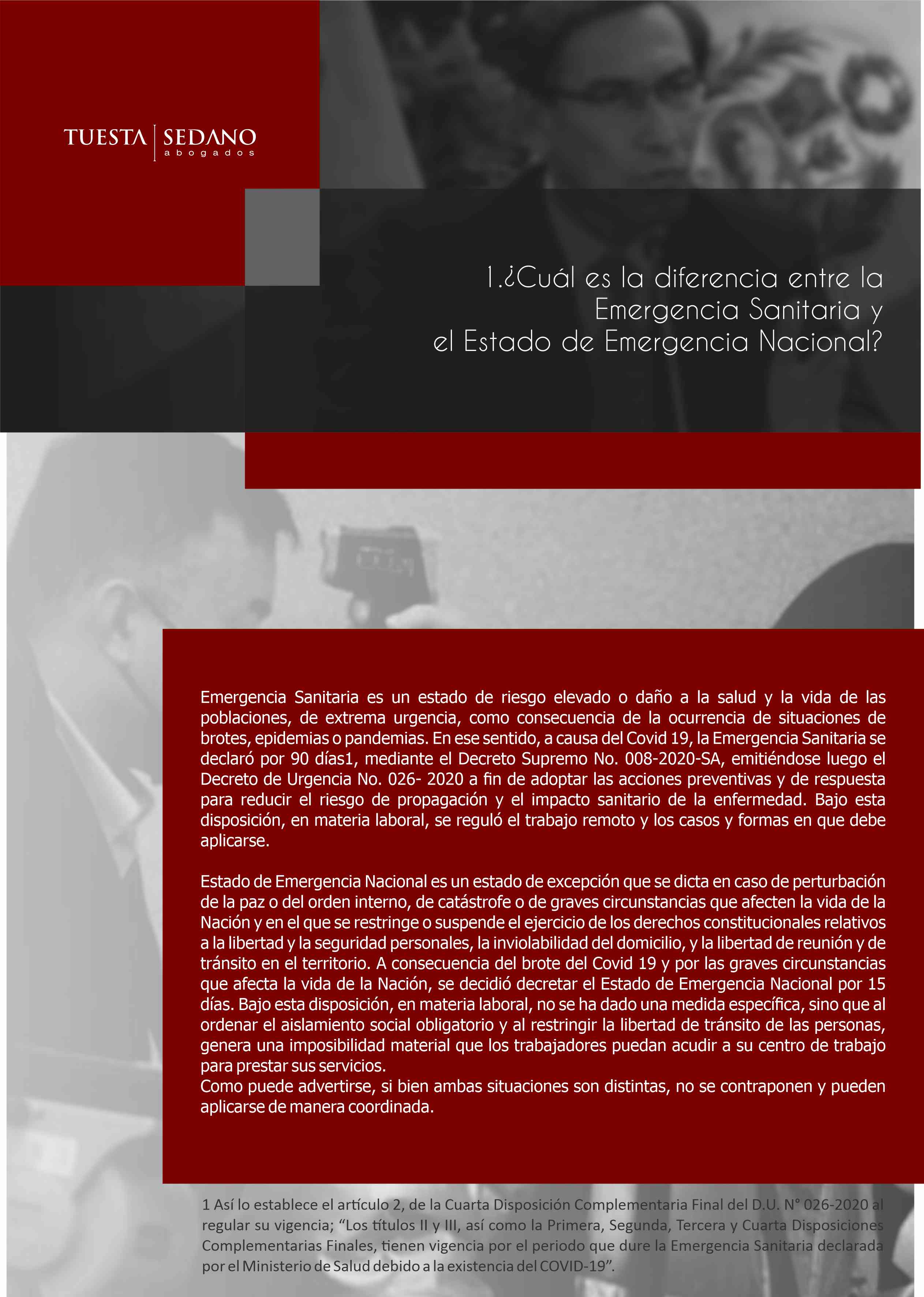 TUESTA | SEDANO
abogados

1.¿Cuál es la diferencia entre la Emergencia Sanitaria y el Estado de Emergencia Nacional?

Emergencia Sanitaria es un estado de riesgo elevado o daño a la salud y la vida de las poblaciones, de extrema urgencia, como consecuencia de la ocurrencia de situaciones de brotes, epidemias o pandemias. En ese sentido, a causa del Covid 19, la Emergencia Sanitaria se declaró por 90 días1, mediante el Decreto Supremo No. 008-2020-SA, emitiéndose luego el Decreto de Urgencia No. 026- 2020 a fin de adoptar las acciones preventivas y de respuesta para reducir el riesgo de propagación y el impacto sanitario de la enfermedad. Bajo esta disposición, en materia laboral, se reguló el trabajo remoto y los casos y formas en que debe aplicarse.

Estado de Emergencia Nacional es un estado de excepción que se dicta en caso de perturbación de la paz o del orden interno, de catástrofe o de graves circunstancias que afecten la vida de la Nación y en el que se restringe o suspende el ejercicio de los derechos constitucionales relativos a la libertad y la seguridad personales, la inviolabilidad del domicilio, y la libertad de reunión y de tránsito en el territorio. A consecuencia del brote del Covid 19 y por las graves circunstancias que afecta la vida de la Nación, se decidió decretar el Estado de Emergencia Nacional por 15 días. Bajo esta disposición, en materia laboral, no se ha dado una medida específica, sino que al ordenar el aislamiento social obligatorio y al restringir la libertad de tránsito de las personas, genera una imposibilidad material que los trabajadores puedan acudir a su centro de trabajo para prestar sus servicios.
Como puede advertirse, si bien ambas situaciones son distintas, no se contraponen y pueden aplicarse de manera coordinada.

1 Así lo establece el artículo 2, de la Cuarta Disposición Complementaria Final del D.U. N° 026-2020 al regular su vigencia; "Los títulos II y III, así como la Primera, Segunda, Tercera y Cuarta Disposiciones Complementarias Finales, tienen vigencia por el periodo que dure la Emergencia Sanitaria declarada por el Ministerio de Salud debido a la existencia del COVID-19".